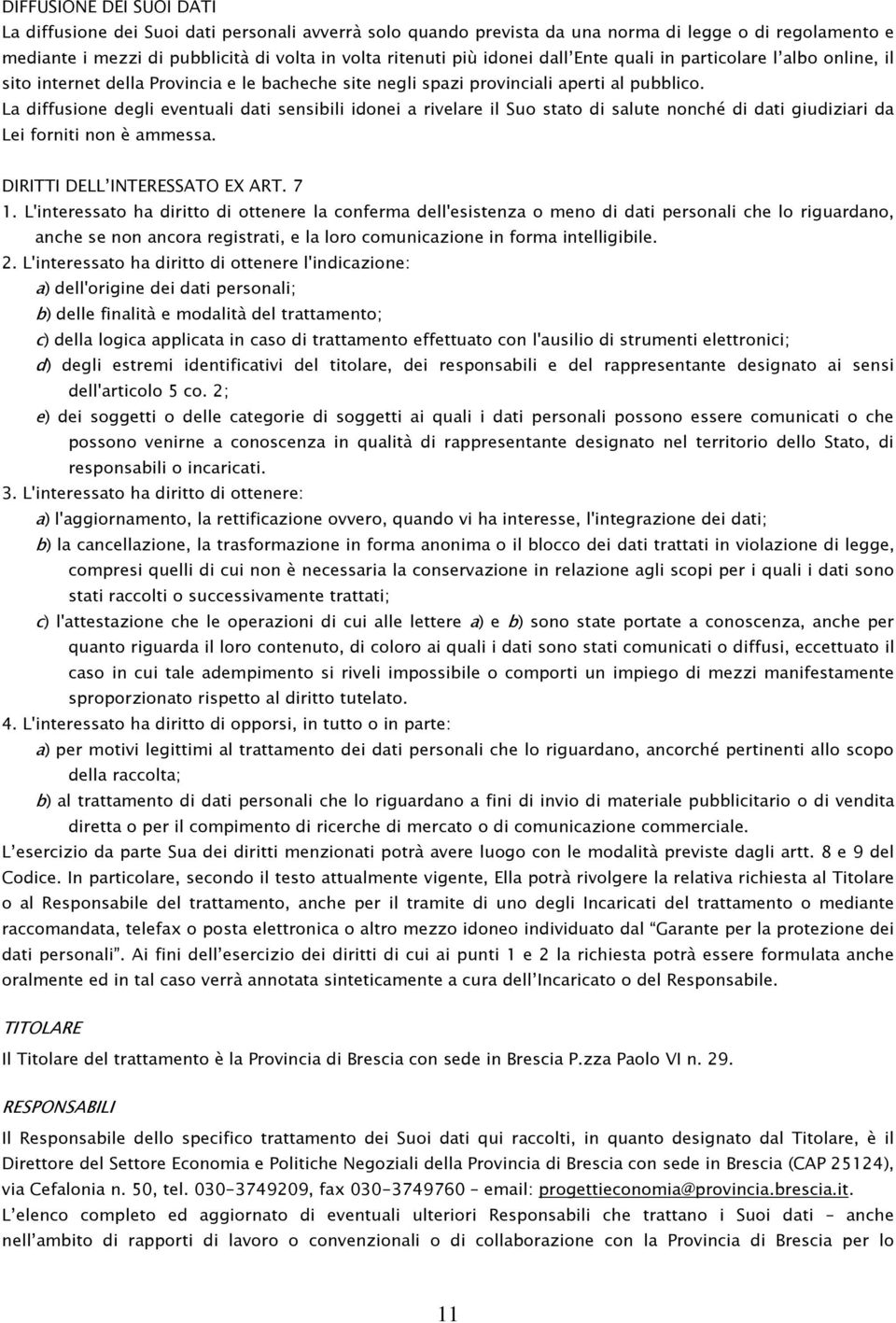 DIFFUSIONE DEI SUOI DATI
La diffusione dei Suoi dati personali avverrà solo quando prevista da una norma di legge o di regolamento e mediante i mezzi di pubblicità di volta in volta ritenuti più idonei dall'Ente quali in particolare l'albo online, il sito internet della Provincia e le bacheche site negli spazi provinciali aperti al pubblico.
La diffusione degli eventuali dati sensibili idonei a rivelare il Suo stato di salute nonché di dati giudiziari da Lei forniti non è ammessa.

DIRITTI DELL'INTERESSATO EX ART. 7
1. L'interessato ha diritto di ottenere la conferma dell'esistenza o meno di dati personali che lo riguardano, anche se non ancora registrati, e la loro comunicazione in forma intelligibile.
2. L'interessato ha diritto di ottenere l'indicazione:
a) dell'origine dei dati personali;
b) delle finalità e modalità del trattamento;
c) della logica applicata in caso di trattamento effettuato con l'ausilio di strumenti elettronici;
d) degli estremi identificativi del titolare, dei responsabili e del rappresentante designato ai sensi dell'articolo 5 co. 2;
e) dei soggetti o delle categorie di soggetti ai quali i dati personali possono essere comunicati o che possono venirne a conoscenza in qualità di rappresentante designato nel territorio dello Stato, di responsabili o incaricati.
3. L'interessato ha diritto di ottenere:
a) l'aggiornamento, la rettificazione ovvero, quando vi ha interesse, l'integrazione dei dati;
b) la cancellazione, la trasformazione in forma anonima o il blocco dei dati trattati in violazione di legge, compresi quelli di cui non è necessaria la conservazione in relazione agli scopi per i quali i dati sono stati raccolti o successivamente trattati;
c) l'attestazione che le operazioni di cui alle lettere a) e b) sono state portate a conoscenza, anche per quanto riguarda il loro contenuto, di coloro ai quali i dati sono stati comunicati o diffusi, eccettuato il caso in cui tale adempimento si riveli impossibile o comporti un impiego di mezzi manifestamente sproporzionato rispetto al diritto tutelato.
4. L'interessato ha diritto di opporsi, in tutto o in parte:
a) per motivi legittimi al trattamento dei dati personali che lo riguardano, ancorché pertinenti allo scopo della raccolta;
b) al trattamento di dati personali che lo riguardano a fini di invio di materiale pubblicitario o di vendita diretta o per il compimento di ricerche di mercato o di comunicazione commerciale.
L'esercizio da parte Sua dei diritti menzionati potrà avere luogo con le modalità previste dagli artt. 8 e 9 del Codice. In particolare, secondo il testo attualmente vigente, Ella potrà rivolgere la relativa richiesta al Titolare o al Responsabile del trattamento, anche per il tramite di uno degli Incaricati del trattamento o mediante raccomandata, telefax o posta elettronica o altro mezzo idoneo individuato dal "Garante per la protezione dei dati personali". Ai fini dell'esercizio dei diritti di cui ai punti 1 e 2 la richiesta potrà essere formulata anche oralmente ed in tal caso verrà annotata sinteticamente a cura dell'Incaricato o del Responsabile.

TITOLARE
Il Titolare del trattamento è la Provincia di Brescia con sede in Brescia P.zza Paolo VI n. 29.

RESPONSABILI
Il Responsabile dello specifico trattamento dei Suoi dati qui raccolti, in quanto designato dal Titolare, è il Direttore del Settore Economia e Politiche Negoziali della Provincia di Brescia con sede in Brescia (CAP 25124), via Cefalonia n. 50, tel. 030-3749209, fax 030-3749760 – email: progettieconomia@provincia.brescia.it.
L'elenco completo ed aggiornato di eventuali ulteriori Responsabili che trattano i Suoi dati – anche nell'ambito di rapporti di lavoro o convenzionali o di collaborazione con la Provincia di Brescia per lo

11